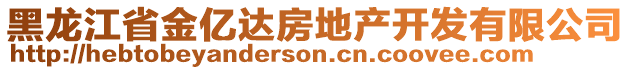 黑龙江省金亿达房地产开发有限公司
http://hebtobeyanderson.cn.coovee.com